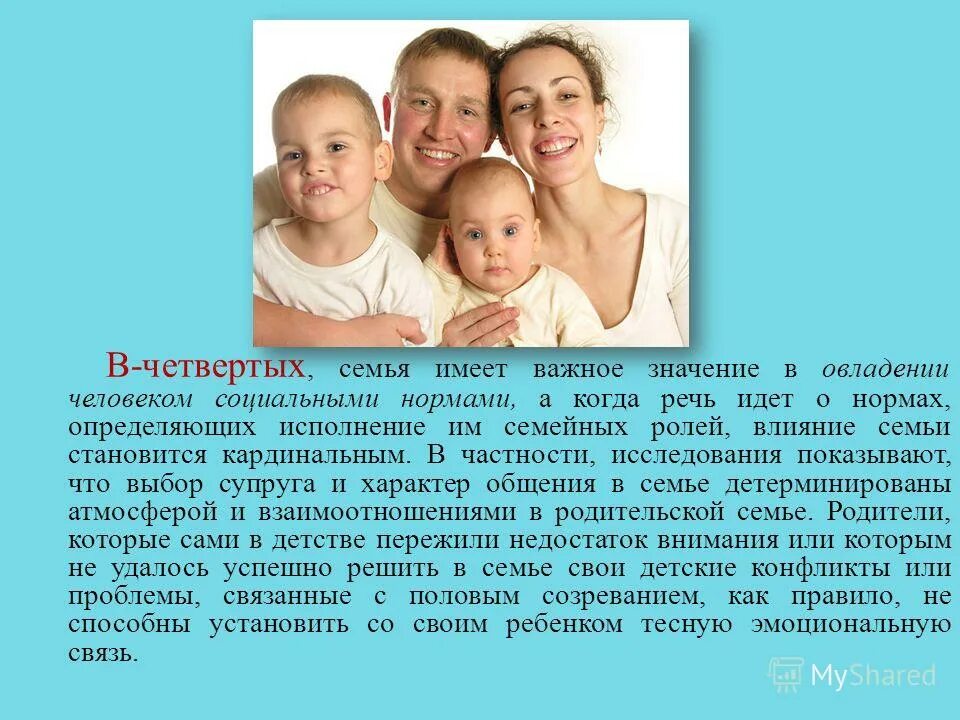 В-четвертых, семья имеет важное значение в овладении человеком социальными нормами, а когда речь идет о нормах, определяющих исполнение им семейных ролей, влияние семьи становится кардинальным. В частности, исследования показывают, что выбор супруга и характер общения в семье детерминированы атмосферой и взаимоотношениями в родительской семье. Родители, которые сами в детстве пережили недостаток внимания или которым не удалось успешно решить в семье свои детские конфликты или проблемы, связанные с половым созреванием, как правило, не способны установить со своим ребенком тесную эмоциональную связь.

MyShared